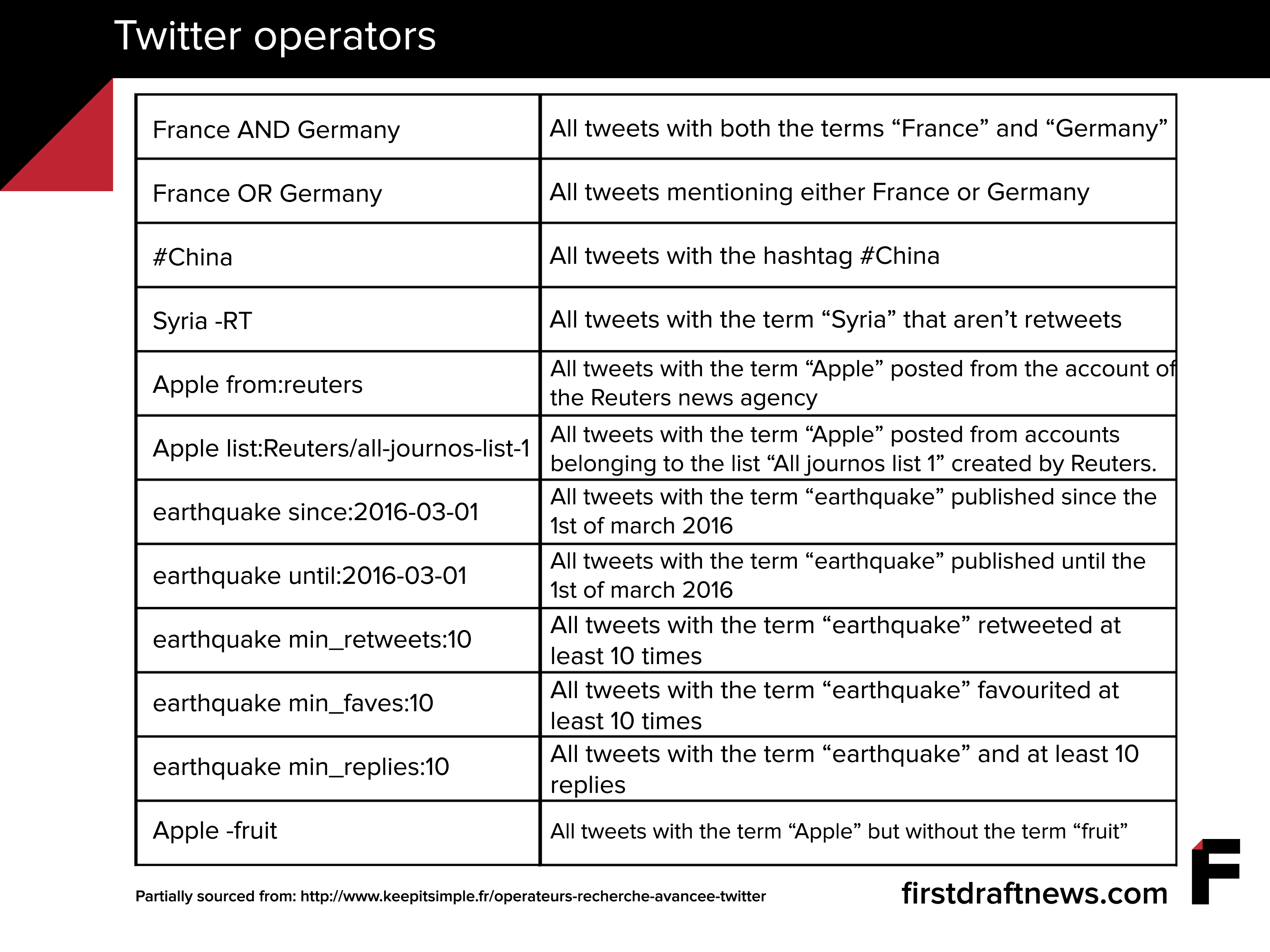 Twitter operators

| France AND Germany | All tweets with both the terms "France" and "Germany" |
|---|---|
| France OR Germany | All tweets mentioning either France or Germany |
| #China | All tweets with the hashtag #China |
| Syria -RT | All tweets with the term "Syria" that aren't retweets |
| Apple from:reuters | All tweets with the term "Apple" posted from the account of the Reuters news agency |
| Apple list:Reuters/all-journos-list-1 | All tweets with the term "Apple" posted from accounts belonging to the list "All journos list 1" created by Reuters. |
| earthquake since:2016-03-01 | All tweets with the term "earthquake" published since the 1st of march 2016 |
| earthquake until:2016-03-01 | All tweets with the term "earthquake" published until the 1st of march 2016 |
| earthquake min_retweets:10 | All tweets with the term "earthquake" retweeted at least 10 times |
| earthquake min_faves:10 | All tweets with the term "earthquake" favourited at least 10 times |
| earthquake min_replies:10 | All tweets with the term "earthquake" and at least 10 replies |
| Apple -fruit | All tweets with the term "Apple" but without the term "fruit" |

Partially sourced from: http://www.keepitsimple.fr/operateurs-recherche-avancee-twitter

firstdraftnews.com